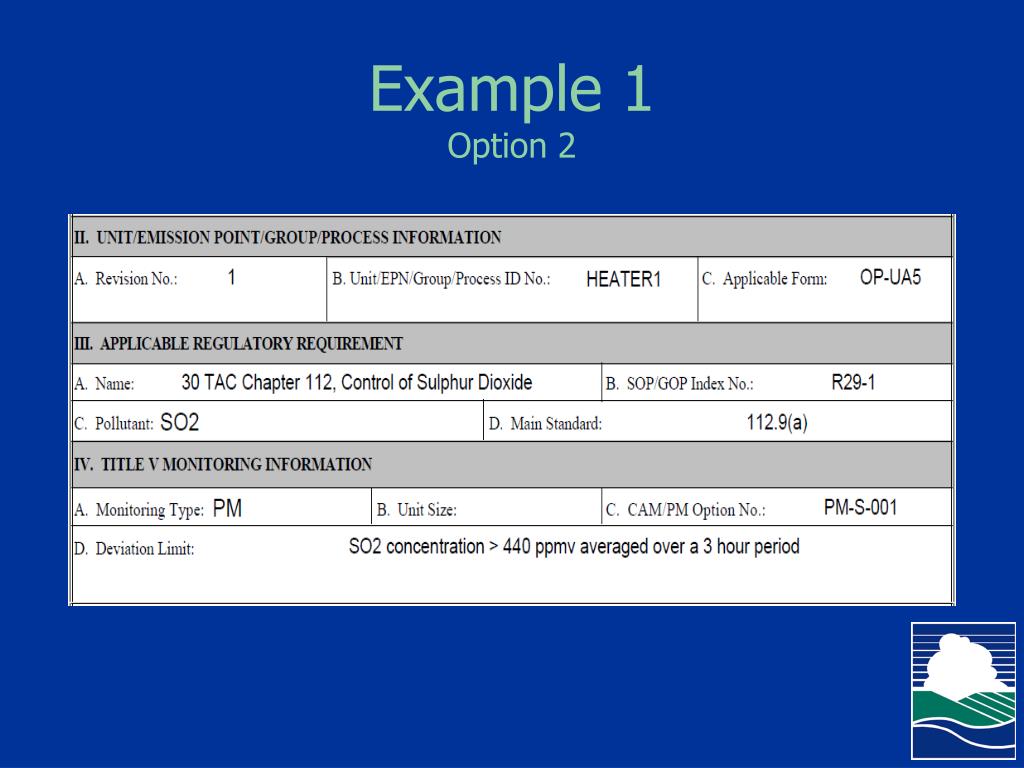 Example 1
Option 2

II. UNIT/EMISSION POINT/GROUP/PROCESS INFORMATION

A. Revision No.: 1

B. Unit/EPN/Group/Process ID No.: HEATER1

C. Applicable Form: OP-UA5

III. APPLICABLE REGULATORY REQUIREMENT

A. Name: 30 TAC Chapter 112, Control of Sulphur Dioxide

B. SOP/GOP Index No.: R29-1

C. Pollutant: SO2

D. Main Standard: 112.9(a)

IV. TITLE V MONITORING INFORMATION

A. Monitoring Type: PM

B. Unit Size:

C. CAM/PM Option No.: PM-S-001

D. Deviation Limit: SO2 concentration > 440 ppmv averaged over a 3 hour period